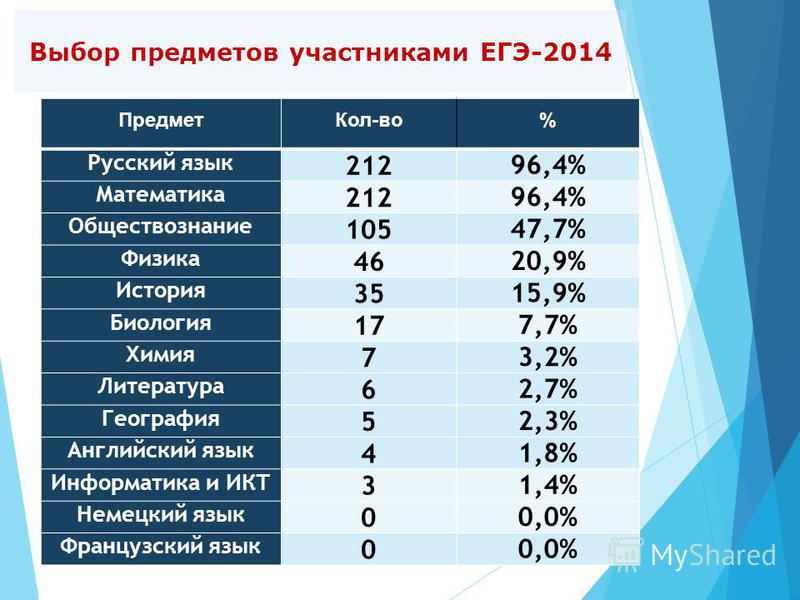 Выбор предметов участниками ЕГЭ-2014

| Предмет | Кол-во | % |
|---|---|---|
| Русский язык | 212 | 96,4% |
| Математика | 212 | 96,4% |
| Обществознание | 105 | 47,7% |
| Физика | 46 | 20,9% |
| История | 35 | 15,9% |
| Биология | 17 | 7,7% |
| Химия | 7 | 3,2% |
| Литература | 6 | 2,7% |
| География | 5 | 2,3% |
| Английский язык | 4 | 1,8% |
| Информатика и ИКТ | 3 | 1,4% |
| Немецкий язык | 0 | 0,0% |
| Французский язык | 0 | 0,0% |

MyShared